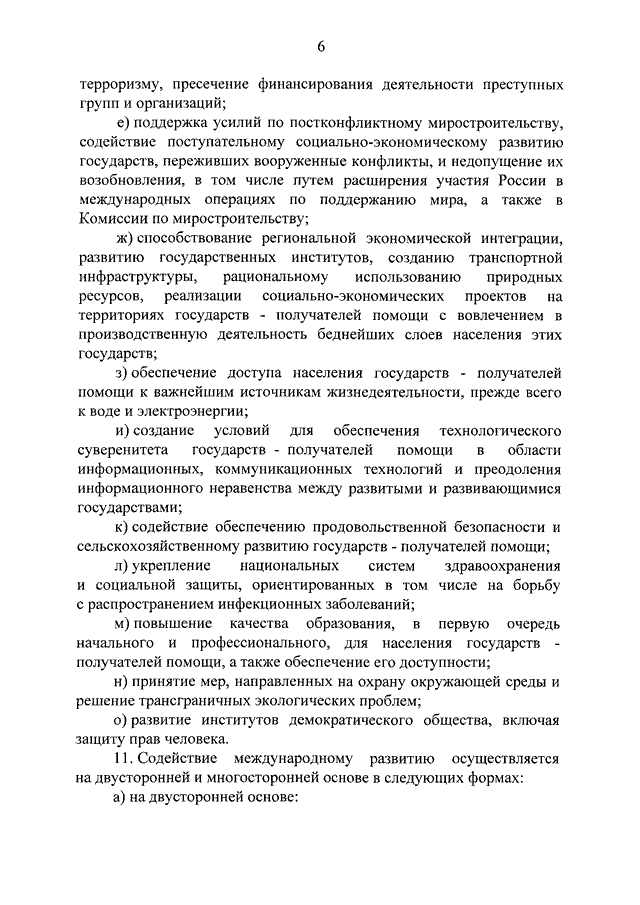 6

терроризму, пресечение финансирования деятельности преступных групп и организаций;

е) поддержка усилий по постконфликтному миростроительству, содействие поступательному социально-экономическому развитию государств, переживших вооруженные конфликты, и недопущение их возобновления, в том числе путем расширения участия России в международных операциях по поддержанию мира, а также в Комиссии по миростроительству;

ж) способствование региональной экономической интеграции, развитию государственных институтов, созданию транспортной инфраструктуры, рациональному использованию природных ресурсов, реализации социально-экономических проектов на территориях государств - получателей помощи с вовлечением в производственную деятельность беднейших слоев населения этих государств;

з) обеспечение доступа населения государств - получателей помощи к важнейшим источникам жизнедеятельности, прежде всего к воде и электроэнергии;

и) создание условий для обеспечения технологического суверенитета государств - получателей помощи в области информационных, коммуникационных технологий и преодоления информационного неравенства между развитыми и развивающимися государствами;

к) содействие обеспечению продовольственной безопасности и сельскохозяйственному развитию государств - получателей помощи;

л) укрепление национальных систем здравоохранения и социальной защиты, ориентированных в том числе на борьбу с распространением инфекционных заболеваний;

м) повышение качества образования, в первую очередь начального и профессионального, для населения государств - получателей помощи, а также обеспечение его доступности;

н) принятие мер, направленных на охрану окружающей среды и решение трансграничных экологических проблем;

о) развитие институтов демократического общества, включая защиту прав человека.

11. Содействие международному развитию осуществляется на двусторонней и многосторонней основе в следующих формах:

а) на двусторонней основе: